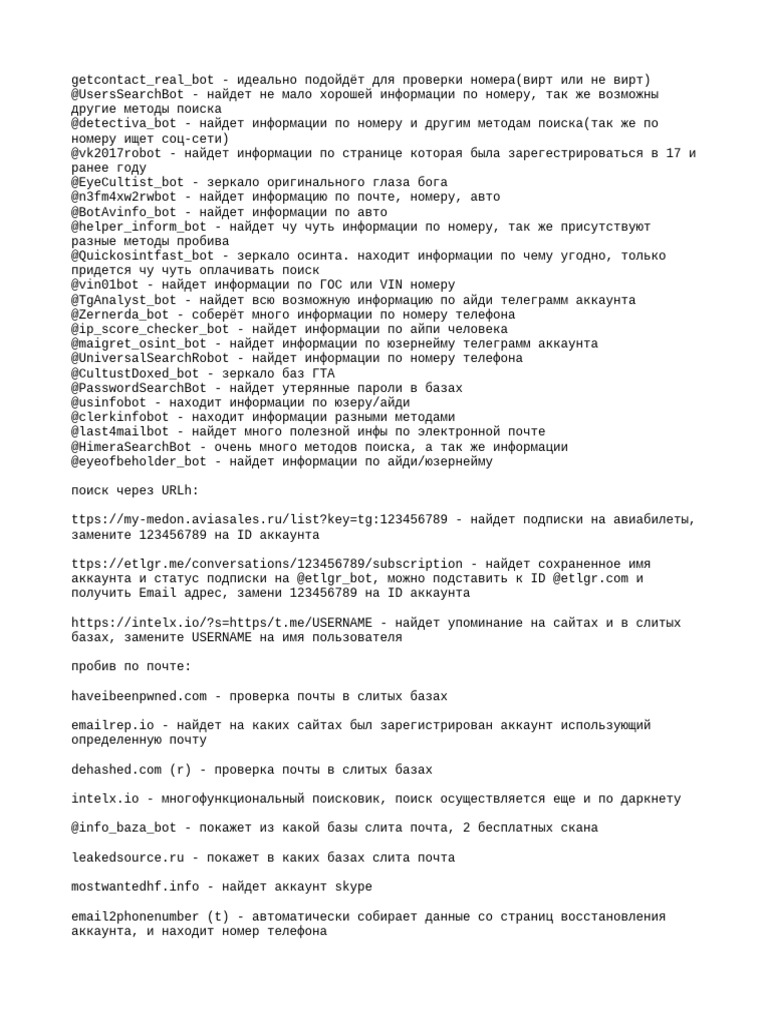 getcontact_real_bot - идеально подойдёт для проверки номера(вирт или не вирт)
@UsersSearchBot - найдет не мало хорошей информации по номеру, так же возможны другие методы поиска
@detectiva_bot - найдет информации по номеру и другим методам поиска(так же по номеру ищет соц-сети)
@vk2017robot - найдет информации по странице которая была зарегестрироваться в 17 и ранее году
@EyeCultist_bot - зеркало оригинального глаза бога
@n3fm4xw2rwbot - найдет информацию по почте, номеру, авто
@BotAvinfo_bot - найдет информации по авто
@helper_inform_bot - найдет чу чуть информации по номеру, так же присутствуют разные методы пробива
@Quickosintfast_bot - зеркало осинта. находит информации по чему угодно, только придется чу чуть оплачивать поиск
@vin01bot - найдет информации по ГОС или VIN номеру
@TgAnalyst_bot - найдет всю возможную информацию по айди телеграмм аккаунта
@Zernerda_bot - соберёт много информации по номеру телефона
@ip_score_checker_bot - найдет информации по айпи человека
@maigret_osint_bot - найдет информации по юзернейму телеграмм аккаунта
@UniversalSearchRobot - найдет информации по номеру телефона
@CultustDoxed_bot - зеркало баз ГТА
@PasswordSearchBot - найдет утерянные пароли в базах
@usinfobot - находит информации по юзеру/айди
@clerkinfobot - находит информации разными методами
@last4mailbot - найдет много полезной инфы по электронной почте
@HimeraSearchBot - очень много методов поиска, а так же информации
@eyeofbeholder_bot - найдет информации по айди/юзернейму

поиск через URLh:

ttps://my-medon.aviasales.ru/list?key=tg:123456789 - найдет подписки на авиабилеты, замените 123456789 на ID аккаунта

ttps://etlgr.me/conversations/123456789/subscription - найдет сохраненное имя аккаунта и статус подписки на @etlgr_bot, можно подставить к ID @etlgr.com и получить Email адрес, замени 123456789 на ID аккаунта

https://intelx.io/?s=https/t.me/USERNAME - найдет упоминание на сайтах и в слитых базах, замените USERNAME на имя пользователя

пробив по почте:

haveibeenpwned.com - проверка почты в слитых базах

emailrep.io - найдет на каких сайтах был зарегистрирован аккаунт использующий определенную почту

dehashed.com (r) - проверка почты в слитых базах

intelx.io - многофункциональный поисковик, поиск осуществляется еще и по даркнету

@info_baza_bot - покажет из какой базы слита почта, 2 бесплатных скана

leakedsource.ru - покажет в каких базах слита почта

mostwantedhf.info - найдет аккаунт skype

email2phonenumber (t) - автоматически собирает данные со страниц восстановления аккаунта, и находит номер телефона